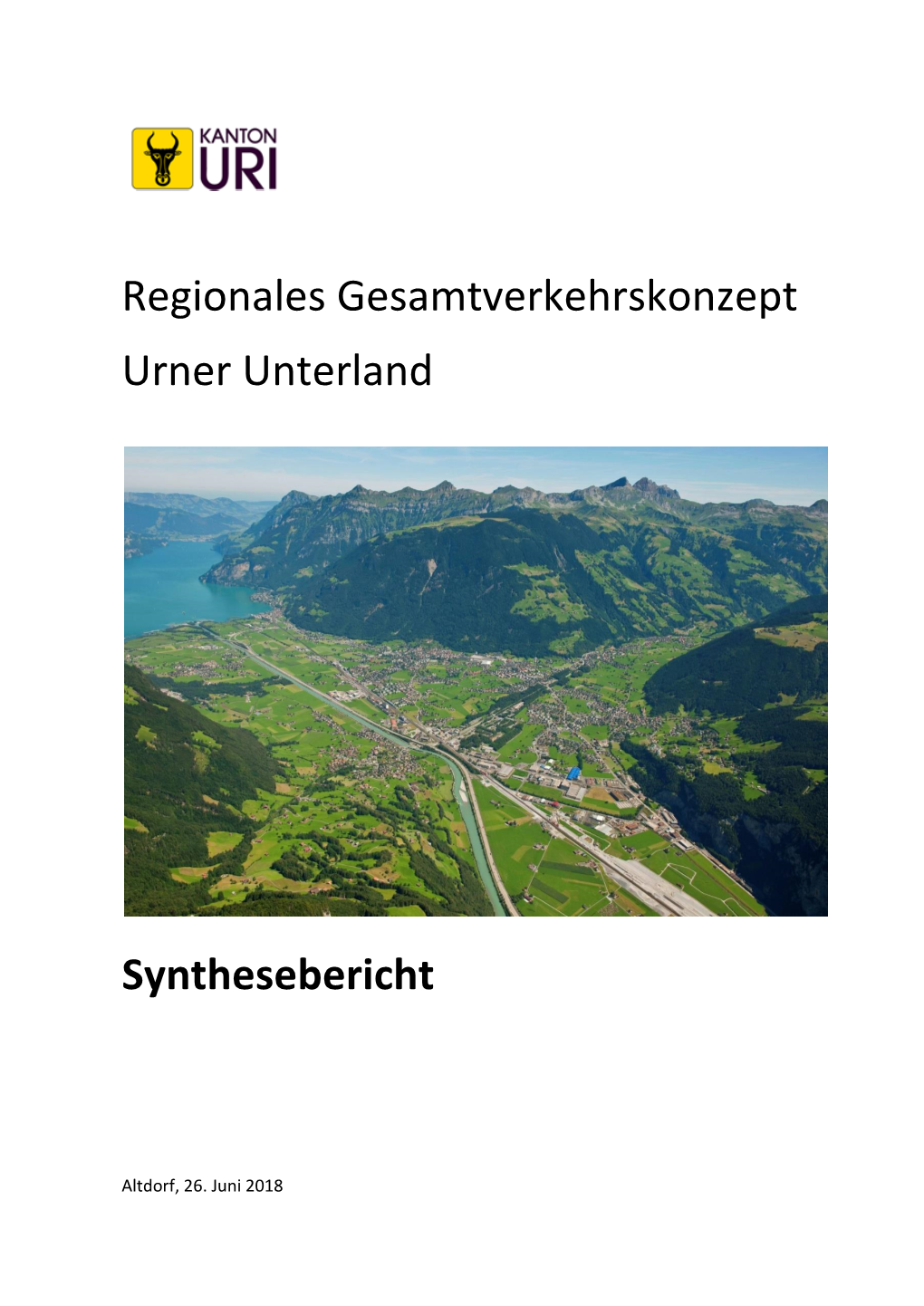 KANTON
URI

Regionales Gesamtverkehrskonzept

Urner Unterland

Synthesebericht

Altdorf, 26. Juni 2018